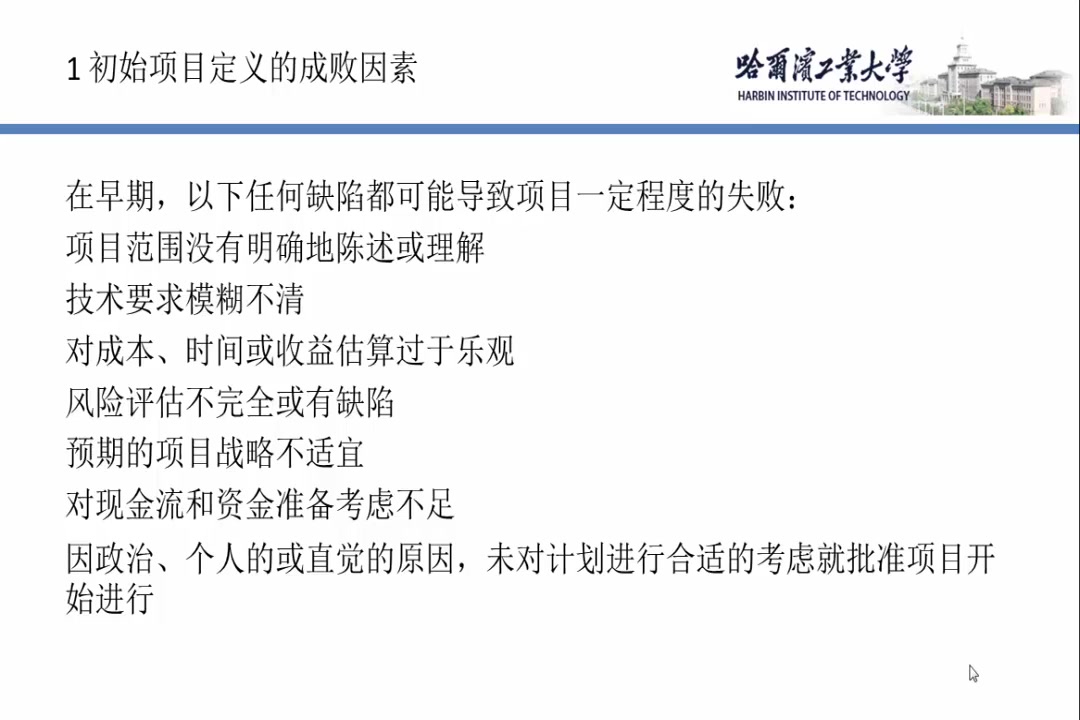 1 初始项目定义的成败因素

哈爾濱工業大學
HARBIN INSTITUTE OF TECHNOLOGY

在早期，以下任何缺陷都可能导致项目一定程度的失败：

项目范围没有明确地陈述或理解

技术要求模糊不清

对成本、时间或收益估算过于乐观

风险评估不完全或有缺陷

预期的项目战略不适宜

对现金流和资金准备考虑不足

因政治、个人的或直觉的原因，未对计划进行合适的考虑就批准项目开始进行